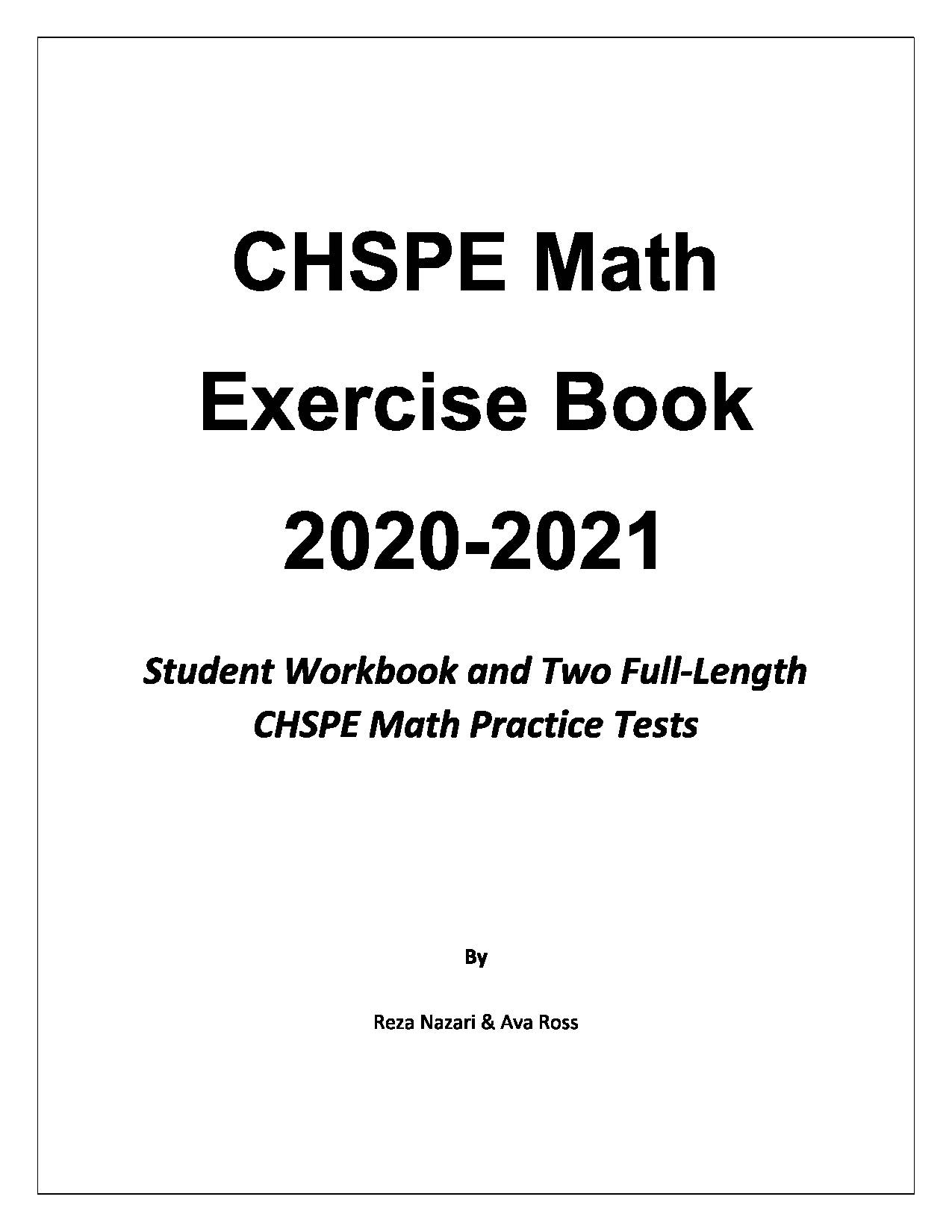 CHSPE Math
Exercise Book
2020-2021

Student Workbook and Two Full-Length CHSPE Math Practice Tests

By

Reza Nazari & Ava Ross